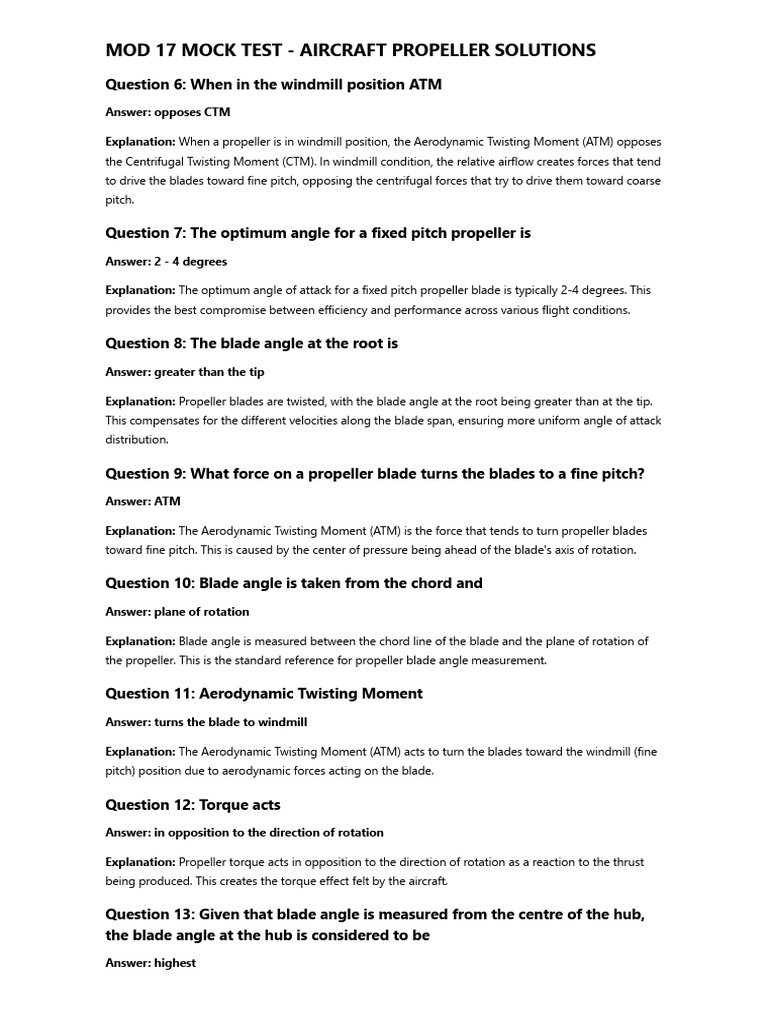 MOD 17 MOCK TEST - AIRCRAFT PROPELLER SOLUTIONS

Question 6: When in the windmill position ATM

Answer: opposes CTM

Explanation: When a propeller is in windmill position, the Aerodynamic Twisting Moment (ATM) opposes the Centrifugal Twisting Moment (CTM). In windmill condition, the relative airflow creates forces that tend to drive the blades toward fine pitch, opposing the centrifugal forces that try to drive them toward coarse pitch.

Question 7: The optimum angle for a fixed pitch propeller is

Answer: 2 - 4 degrees

Explanation: The optimum angle of attack for a fixed pitch propeller blade is typically 2-4 degrees. This provides the best compromise between efficiency and performance across various flight conditions.

Question 8: The blade angle at the root is

Answer: greater than the tip

Explanation: Propeller blades are twisted, with the blade angle at the root being greater than at the tip. This compensates for the different velocities along the blade span, ensuring more uniform angle of attack distribution.

Question 9: What force on a propeller blade turns the blades to a fine pitch?

Answer: ATM

Explanation: The Aerodynamic Twisting Moment (ATM) is the force that tends to turn propeller blades toward fine pitch. This is caused by the center of pressure being ahead of the blade's axis of rotation.

Question 10: Blade angle is taken from the chord and

Answer: plane of rotation

Explanation: Blade angle is measured between the chord line of the blade and the plane of rotation of the propeller. This is the standard reference for propeller blade angle measurement.

Question 11: Aerodynamic Twisting Moment

Answer: turns the blade to windmill

Explanation: The Aerodynamic Twisting Moment (ATM) acts to turn the blades toward the windmill (fine pitch) position due to aerodynamic forces acting on the blade.

Question 12: Torque acts

Answer: in opposition to the direction of rotation

Explanation: Propeller torque acts in opposition to the direction of rotation as a reaction to the thrust being produced. This creates the torque effect felt by the aircraft.

Question 13: Given that blade angle is measured from the centre of the hub, the blade angle at the hub is considered to be

Answer: highest